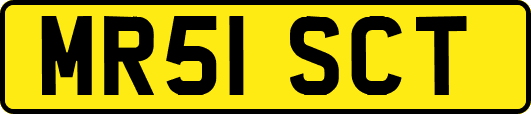 MR51 SCT